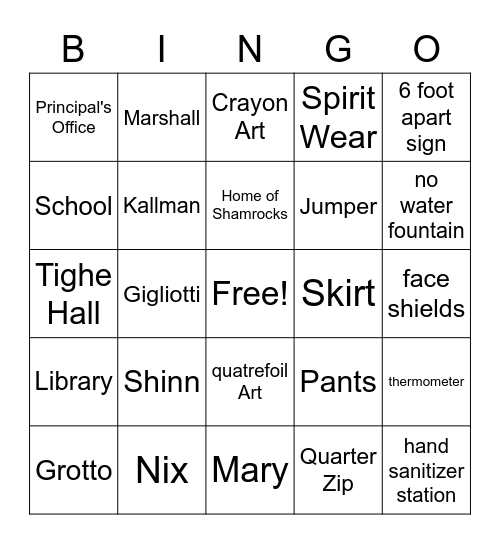 | B | I | N | G | O |
|---|---|---|---|---|
| Principal's Office | Marshall | Crayon Art | Spirit Wear | 6 foot apart sign |
| School | Kallman | Home of Shamrocks | Jumper | no water fountain |
| Tighe Hall | Gigliotti | Free! | Skirt | face shields |
| Library | Shinn | quatrefoil Art | Pants | thermometer |
| Grotto | Nix | Mary | Quarter Zip | hand sanitizer station |